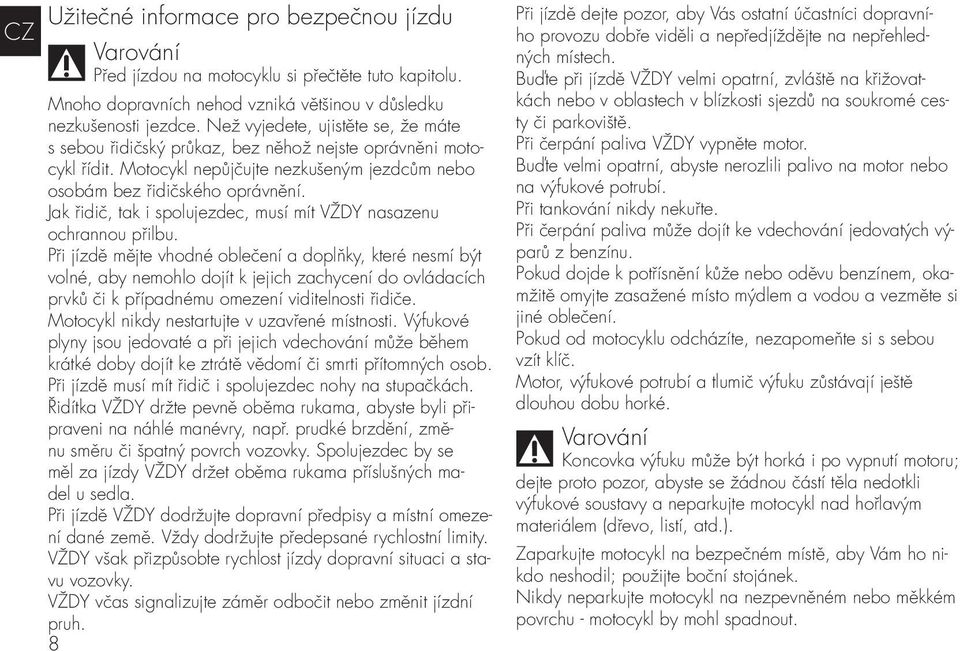 CZ

Užitečné informace pro bezpečnou jízdu

Varování
Před jízdou na motocyklu si přečtěte tuto kapitolu.

Mnoho dopravních nehod vzniká většinou v důsledku nezkušenosti jezdce. Než vyjedete, ujistěte se, že máte s sebou řidičský průkaz, bez něhož nejste oprávněni motocykl řídit. Motocykl nepůjčujte nezkušeným jezdcům nebo osobám bez řidičského oprávnění.
Jak řidič, tak i spolujezdec, musí mít VŽDY nasazenu ochrannou přilbu.
Při jízdě mějte vhodné oblečení a doplňky, které nesmí být volné, aby nemohlo dojít k jejich zachycení do ovládacích prvků či k případnému omezení viditelnosti řidiče.
Motocykl nikdy nestartujte v uzavřené místnosti. Výfukové plyny jsou jedovaté a při jejich vdechování může během krátké doby dojít ke ztrátě vědomí či smrti přítomných osob.
Při jízdě musí mít řidič i spolujezdec nohy na stupačkách.
Řidítka VŽDY držte pevně oběma rukama, abyste byli připraveni na náhlé manévry, např. prudké brzdění, změnu směru či špatný povrch vozovky. Spolujezdec by se měl za jízdy VŽDY držet oběma rukama příslušných madel u sedla.
Při jízdě VŽDY dodržujte dopravní předpisy a místní omezení dané země. Vždy dodržujte předepsané rychlostní limity. VŽDY však přizpůsobte rychlost jízdy dopravní situaci a stavu vozovky.
VŽDY včas signalizujte záměr odbočit nebo změnit jízdní pruh.

8

Při jízdě dejte pozor, aby Vás ostatní účastníci dopravního provozu dobře viděli a nepředjíždějte na nepřehledných místech.
Buďte při jízdě VŽDY velmi opatrní, zvláště na křižovatkách nebo v oblastech v blízkosti sjezdů na soukromé cesty či parkoviště.
Při čerpání paliva VŽDY vypněte motor.
Buďte velmi opatrní, abyste nerozlili palivo na motor nebo na výfukové potrubí.
Při tankování nikdy nekuřte.
Při čerpání paliva může dojít ke vdechování jedovatých výparů z benzínu.
Pokud dojde k potřísnění kůže nebo oděvu benzínem, okamžitě omyjte zasažené místo mýdlem a vodou a vezměte si jiné oblečení.
Pokud od motocyklu odcházíte, nezapomeňte si s sebou vzít klíč.
Motor, výfukové potrubí a tlumič výfuku zůstávají ještě dlouhou dobu horké.

Varování
Koncovka výfuku může být horká i po vypnutí motoru; dejte proto pozor, abyste se žádnou částí těla nedotkli výfukové soustavy a neparkujte motocykl nad hořlavým materiálem (dřevo, listí, atd.).

Zaparkujte motocykl na bezpečném místě, aby Vám ho nikdo neshodil; použijte boční stojánek.
Nikdy neparkujte motocykl na nezpevněném nebo měkkém povrchu - motocykl by mohl spadnout.